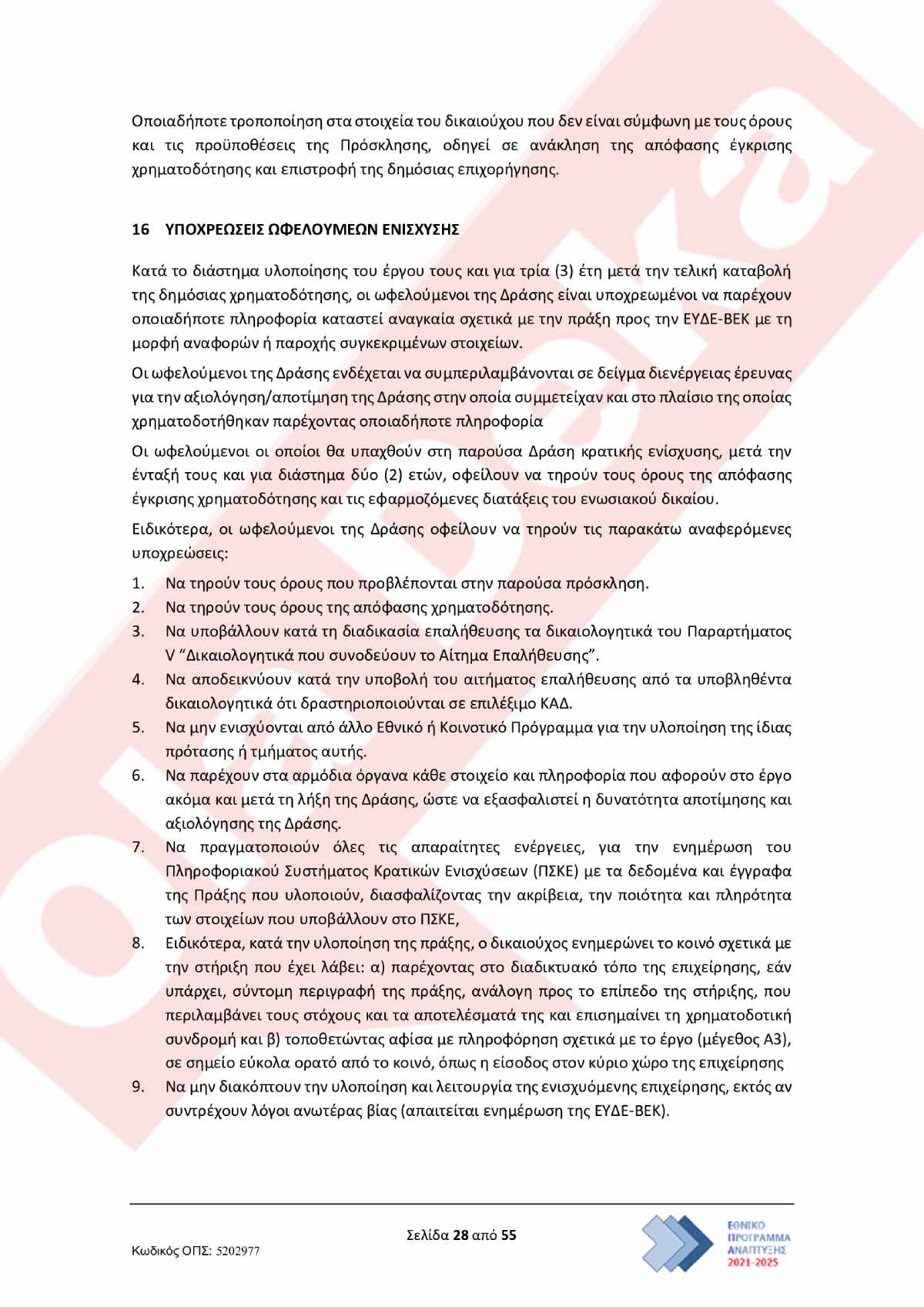 Οποιαδήποτε τροποποίηση στα στοιχεία του δικαιούχου που δεν είναι σύμφωνη με τους όρους και τις προϋποθέσεις της Πρόσκλησης, οδηγεί σε ανάκληση της απόφασης έγκρισης χρηματοδότησης και επιστροφή της δημόσιας επιχορήγησης.

16 ΥΠΟΧΡΕΩΣΕΙΣ ΩΦΕΛΟΥΜΕΩΝ ΕΝΙΣΧΥΣΗΣ

Κατά το διάστημα υλοποίησης του έργου τους και για τρία (3) έτη μετά την τελική καταβολή της δημόσιας χρηματοδότησης, οι ωφελούμενοι της Δράσης είναι υποχρεωμένοι να παρέχουν οποιαδήποτε πληροφορία καταστεί αναγκαία σχετικά με την πράξη προς την ΕΥΔΕ-ΒΕΚ με τη μορφή αναφορών ή παροχής συγκεκριμένων στοιχείων.

Οι ωφελούμενοι της Δράσης ενδέχεται να συμπεριλαμβάνονται σε δείγμα διενέργειας έρευνας για την αξιολόγηση/αποτίμηση της Δράσης στην οποία συμμετείχαν και στο πλαίσιο της οποίας χρηματοδοτήθηκαν παρέχοντας οποιαδήποτε πληροφορία

Οι ωφελούμενοι οι οποίοι θα υπαχθούν στη παρούσα Δράση κρατικής ενίσχυσης, μετά την ένταξή τους και για διάστημα δύο (2) ετών, οφείλουν να τηρούν τους όρους της απόφασης έγκρισης χρηματοδότησης και τις εφαρμοζόμενες διατάξεις του ενωσιακού δικαίου.

Ειδικότερα, οι ωφελούμενοι της Δράσης οφείλουν να τηρούν τις παρακάτω αναφερόμενες υποχρεώσεις:

1. Να τηρούν τους όρους που προβλέπονται στην παρούσα πρόσκληση.
2. Να τηρούν τους όρους της απόφασης χρηματοδότησης.
3. Να υποβάλλουν κατά τη διαδικασία επαλήθευσης τα δικαιολογητικά του Παραρτήματος V “Δικαιολογητικά που συνοδεύουν το Αίτημα Επαλήθευσης”.
4. Να αποδεικνύουν κατά την υποβολή του αιτήματος επαλήθευσης από τα υποβληθέντα δικαιολογητικά ότι δραστηριοποιούνται σε επιλέξιμο ΚΑΔ.
5. Να μην ενισχύονται από άλλο Εθνικό ή Κοινοτικό Πρόγραμμα για την υλοποίηση της ίδιας πρότασης ή τμήματος αυτής.
6. Να παρέχουν στα αρμόδια όργανα κάθε στοιχείο και πληροφορία που αφορούν στο έργο ακόμα και μετά τη λήξη της Δράσης, ώστε να εξασφαλιστεί η δυνατότητα αποτίμησης και αξιολόγησης της Δράσης.
7. Να πραγματοποιούν όλες τις απαραίτητες ενέργειες, για την ενημέρωση του Πληροφοριακού Συστήματος Κρατικών Ενισχύσεων (ΠΣΚΕ) με τα δεδομένα και έγγραφα της Πράξης που υλοποιούν, διασφαλίζοντας την ακρίβεια, την ποιότητα και πληρότητα των στοιχείων που υποβάλλουν στο ΠΣΚΕ,
8. Ειδικότερα, κατά την υλοποίηση της πράξης, ο δικαιούχος ενημερώνει το κοινό σχετικά με την στήριξη που έχει λάβει: α) παρέχοντας στο διαδικτυακό τόπο της επιχείρησης, εάν υπάρχει, σύντομη περιγραφή της πράξης, ανάλογη προς το επίπεδο της στήριξης, που περιλαμβάνει τους στόχους και τα αποτελέσματά της και επισημαίνει τη χρηματοδοτική συνδρομή και β) τοποθετώντας αφίσα με πληροφόρηση σχετικά με το έργο (μέγεθος Α3), σε σημείο εύκολα ορατό από το κοινό, όπως η είσοδος στον κύριο χώρο της επιχείρησης
9. Να μην διακόπτουν την υλοποίηση και λειτουργία της ενισχυόμενης επιχείρησης, εκτός αν συντρέχουν λόγοι ανωτέρας βίας (απαιτείται ενημέρωση της ΕΥΔΕ-ΒΕΚ).

Σελίδα 28 από 55

Κωδικός ΟΠΣ: 5202977

ΕΘΝΙΚΟ ΠΡΟΓΡΑΜΜΑ ΑΝΑΠΤΥΞΗΣ 2021-2025